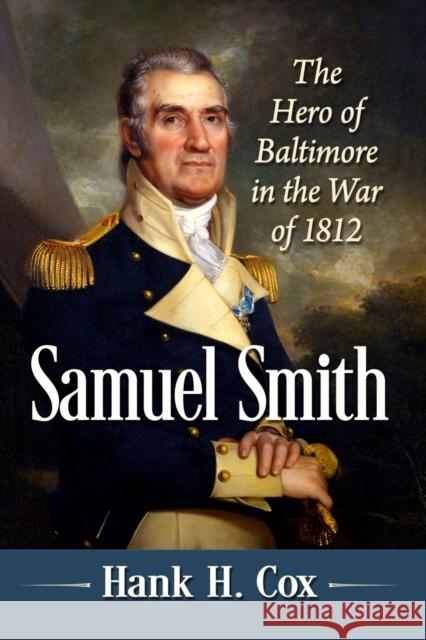 The Hero of Baltimore in the War of 1812

Samuel Smith

Hank H. Cox